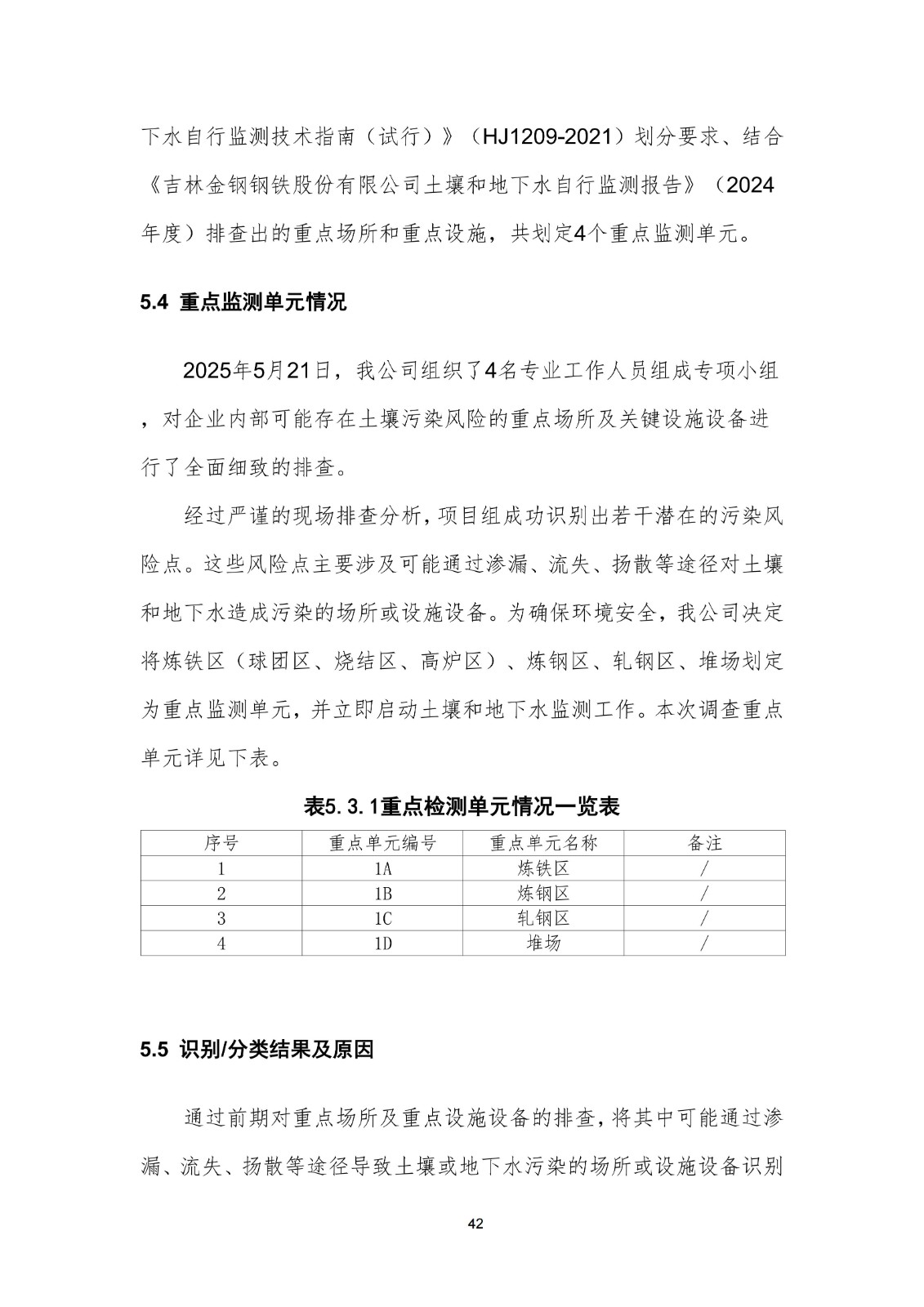 下水自行监测技术指南（试行）》（HJ1209-2021）划分要求、结合《吉林金钢钢铁股份有限公司土壤和地下水自行监测报告》（2024年度）排查出的重点场所和重点设施，共划定4个重点监测单元。

5.4 重点监测单元情况

2025年5月21日，我公司组织了4名专业工作人员组成专项小组，对企业内部可能存在土壤污染风险的重点场所及关键设施设备进行了全面细致的排查。

经过严谨的现场排查分析，项目组成功识别出若干潜在的污染风险点。这些风险点主要涉及可能通过渗漏、流失、扬散等途径对土壤和地下水造成污染的场所或设施设备。为确保环境安全，我公司决定将炼铁区（球团区、烧结区、高炉区）、炼钢区、轧钢区、堆场划定为重点监测单元，并立即启动土壤和地下水监测工作。本次调查重点单元详见下表。

表5.3.1重点检测单元情况一览表

| 序号 | 重点单元编号 | 重点单元名称 | 备注 |
|---|---|---|---|
| 1 | 1A | 炼铁区 | / |
| 2 | 1B | 炼钢区 | / |
| 3 | 1C | 轧钢区 | / |
| 4 | 1D | 堆场 | / |

5.5 识别/分类结果及原因

通过前期对重点场所及重点设施设备的排查，将其中可能通过渗漏、流失、扬散等途径导致土壤或地下水污染的场所或设施设备识别

42